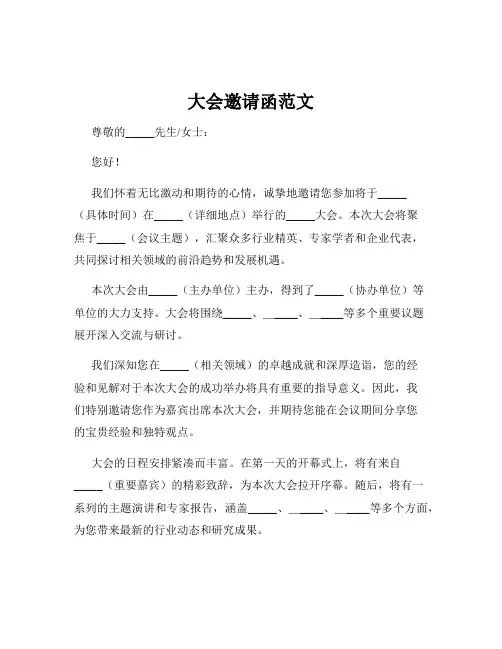 大会邀请函范文

尊敬的_____先生/女士：

您好！

我们怀着无比激动和期待的心情，诚挚地邀请您参加将于_____（具体时间）在_____（详细地点）举行的_____大会。本次大会将聚焦于_____（会议主题），汇聚众多行业精英、专家学者和企业代表，共同探讨相关领域的前沿趋势和发展机遇。

本次大会由_____（主办单位）主办，得到了_____（协办单位）等单位的大力支持。大会将围绕_____、_____、_____等多个重要议题展开深入交流与研讨。

我们深知您在_____（相关领域）的卓越成就和深厚造诣，您的经验和见解对于本次大会的成功举办将具有重要的指导意义。因此，我们特别邀请您作为嘉宾出席本次大会，并期待您能在会议期间分享您的宝贵经验和独特观点。

大会的日程安排紧凑而丰富。在第一天的开幕式上，将有来自_____（重要嘉宾）的精彩致辞，为本次大会拉开序幕。随后，将有一系列的主题演讲和专家报告，涵盖_____、_____、_____等多个方面，为您带来最新的行业动态和研究成果。